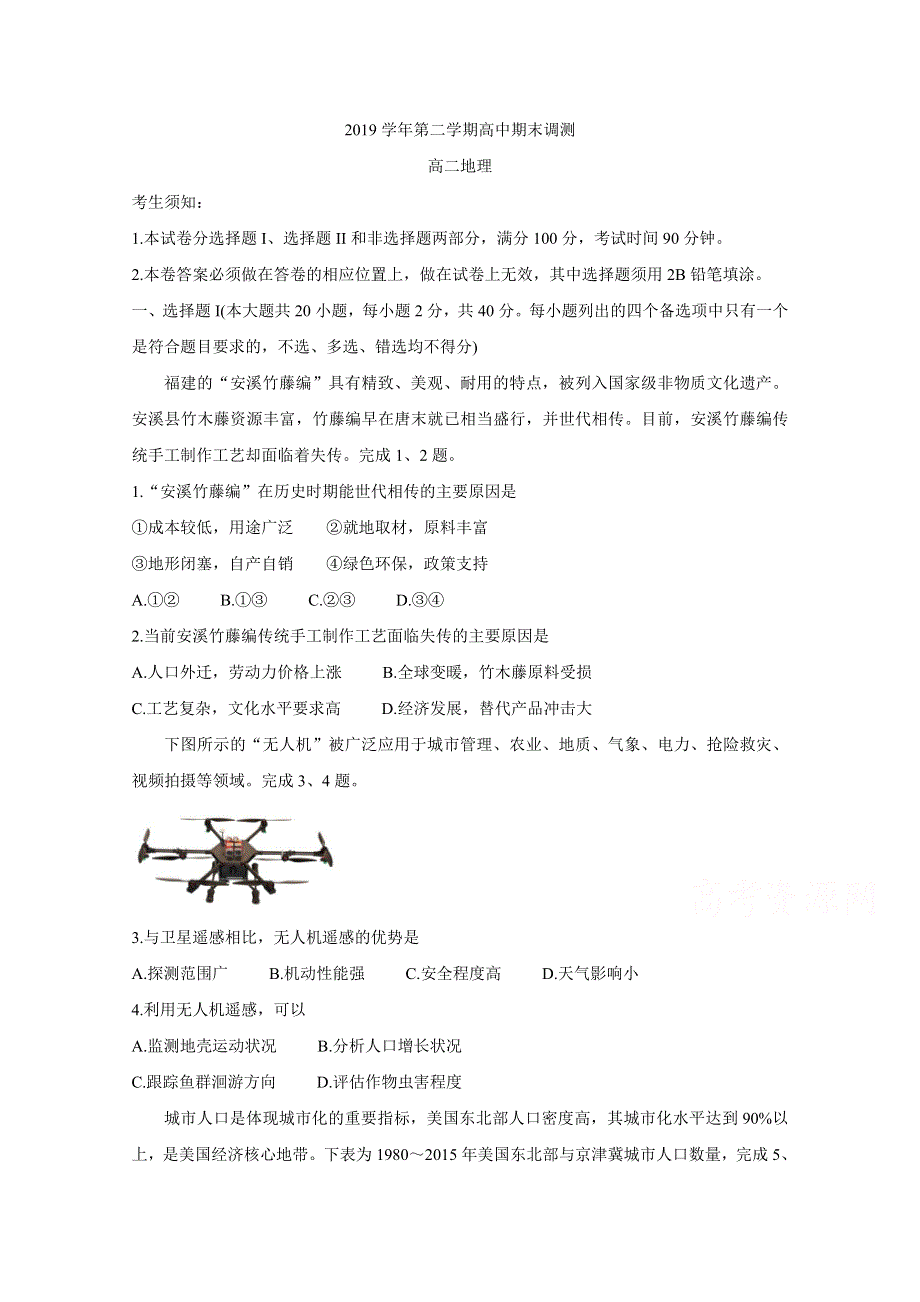 2019 学年第二学期高中期末调测

高二地理

考生须知：

1.本试卷分选择题 I、选择题 II 和非选择题两部分，满分 100 分，考试时间 90 分钟。

2.本卷答案必须做在答卷的相应位置上，做在试卷上无效，其中选择题须用 2B 铅笔填涂。

一、选择题 I(本大题共 20 小题，每小题 2 分，共 40 分。每小题列出的四个备选项中只有一个是符合题目要求的，不选、多选、错选均不得分)

福建的“安溪竹藤编”具有精致、美观、耐用的特点，被列入国家级非物质文化遗产。安溪县竹木藤资源丰富，竹藤编早在唐末就已相当盛行，并世代相传。目前，安溪竹藤编传统手工制作工艺却面临着失传。完成 1、2 题。

1.“安溪竹藤编”在历史时期能世代相传的主要原因是

①成本较低，用途广泛　②就地取材，原料丰富

③地形闭塞，自产自销　④绿色环保，政策支持

A.①②　B.①③　C.②③　D.③④

2.当前安溪竹藤编传统手工制作工艺面临失传的主要原因是

A.人口外迁，劳动力价格上涨　B.全球变暖，竹木藤原料受损

C.工艺复杂，文化水平要求高　D.经济发展，替代产品冲击大

下图所示的“无人机”被广泛应用于城市管理、农业、地质、气象、电力、抢险救灾、视频拍摄等领域。完成 3、4 题。

高考资源网

3.与卫星遥感相比，无人机遥感的优势是

A.探测范围广　B.机动性能强　C.安全程度高　D.天气影响小

4.利用无人机遥感，可以

A.监测地壳运动状况　B.分析人口增长状况

C.跟踪鱼群洄游方向　D.评估作物虫害程度

城市人口是体现城市化的重要指标，美国东北部人口密度高，其城市化水平达到 90%以上，是美国经济核心地带。下表为 1980～2015 年美国东北部与京津冀城市人口数量，完成 5、